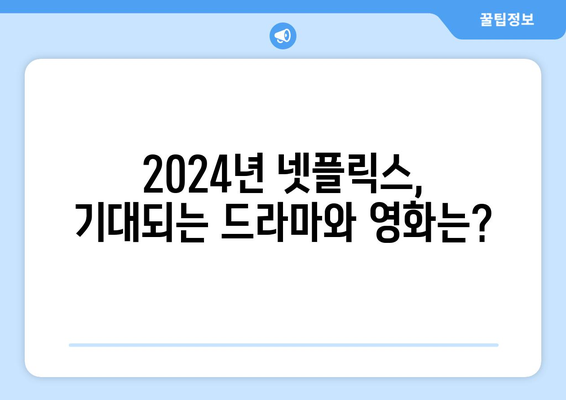 꿀팁정보

2024년 넷플릭스,
기대되는 드라마와 영화는?